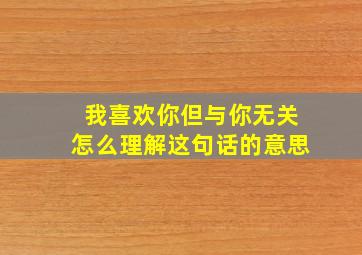 我喜欢你但与你无关
怎么理解这句话的意思